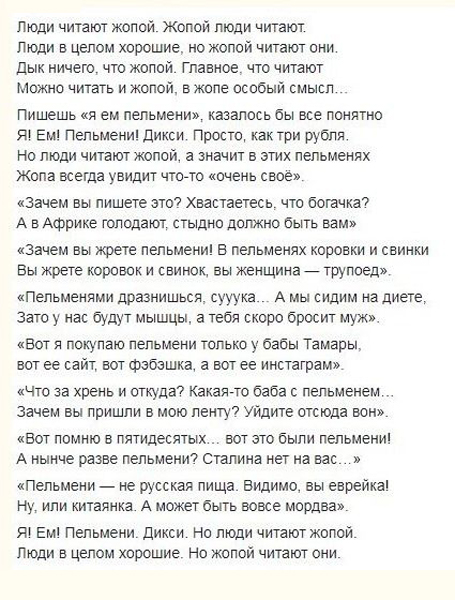 Люди читают жопой. Жопой люди читают.
Люди в целом хорошие, но жопой читают они.
Дык ничего, что жопой. Главное, что читают
Можно читать и жопой, в жопе особый смысл...

Пишешь «я ем пельмени», казалось бы все понятно
Я! Ем! Пельмени! Дикси. Просто, как три рубля.
Но люди читают жопой, а значит в этих пельменях
Жопа всегда увидит что-то «очень своё».

«Зачем вы пишете это? Хвастаетесь, что богачка?
А в Африке голодают, стыдно должно быть вам»

«Зачем вы жрете пельмени! В пельменях коровки и свинки
Вы жрете коровок и свинок, вы женщина — трупоед».

«Пельменями дразнишься, сууука... А мы сидим на диете,
Зато у нас будут мышцы, а тебя скоро бросит муж».

«Вот я покупаю пельмени только у бабы Тамары,
вот ее сайт, вот фэбэшка, а вот ее инстаграм».

«Что за хрень и откуда? Какая-то баба с пельменем...
Зачем вы пришли в мою ленту? Уйдите отсюда вон».

«Вот помню в пятидесятых... вот это были пельмени!
А нынче разве пельмени? Сталина нет на вас...»

«Пельмени — не русская пища. Видимо, вы еврейка!
Ну, или китаянка. А может быть вовсе мордва».

Я! Ем! Пельмени. Дикси. Но люди читают жопой.
Люди в целом хорошие. Но жопой читают они.